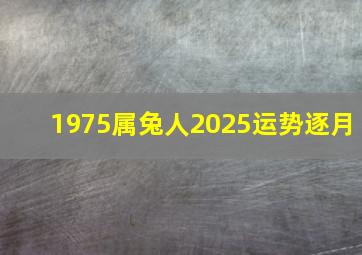 1975属兔人2025运势逐月